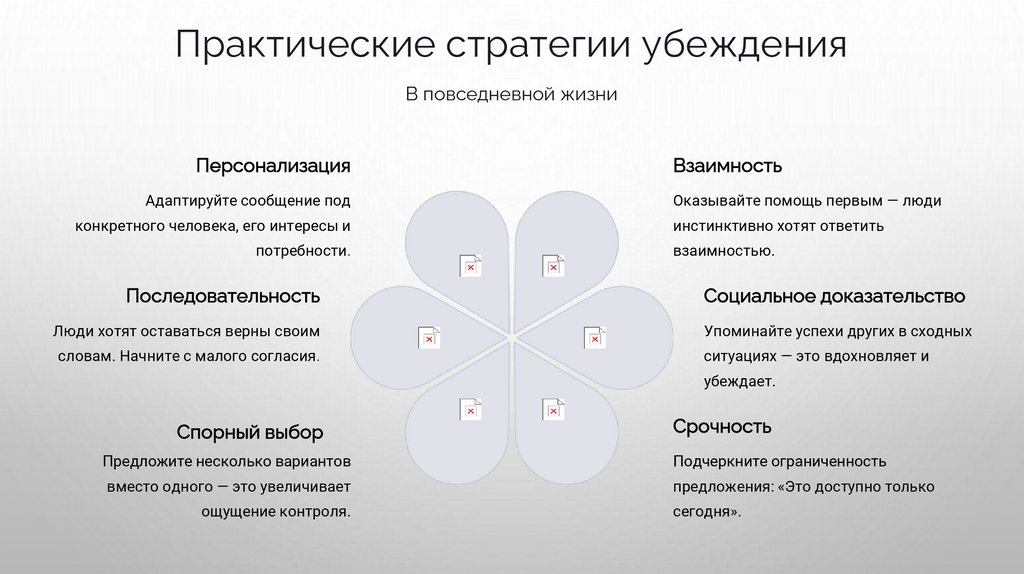 Практические стратегии убеждения

В повседневной жизни

Персонализация

Адаптируйте сообщение под конкретного человека, его интересы и потребности.

Последовательность

Люди хотят оставаться верны своим словам. Начните с малого согласия.

Спорный выбор

Предложите несколько вариантов вместо одного — это увеличивает ощущение контроля.

Взаимность

Оказывайте помощь первым — люди инстинктивно хотят ответить взаимностью.

Социальное доказательство

Упоминайте успехи других в сходных ситуациях — это вдохновляет и убеждает.

Срочность

Подчеркните ограниченность предложения: «Это доступно только сегодня».